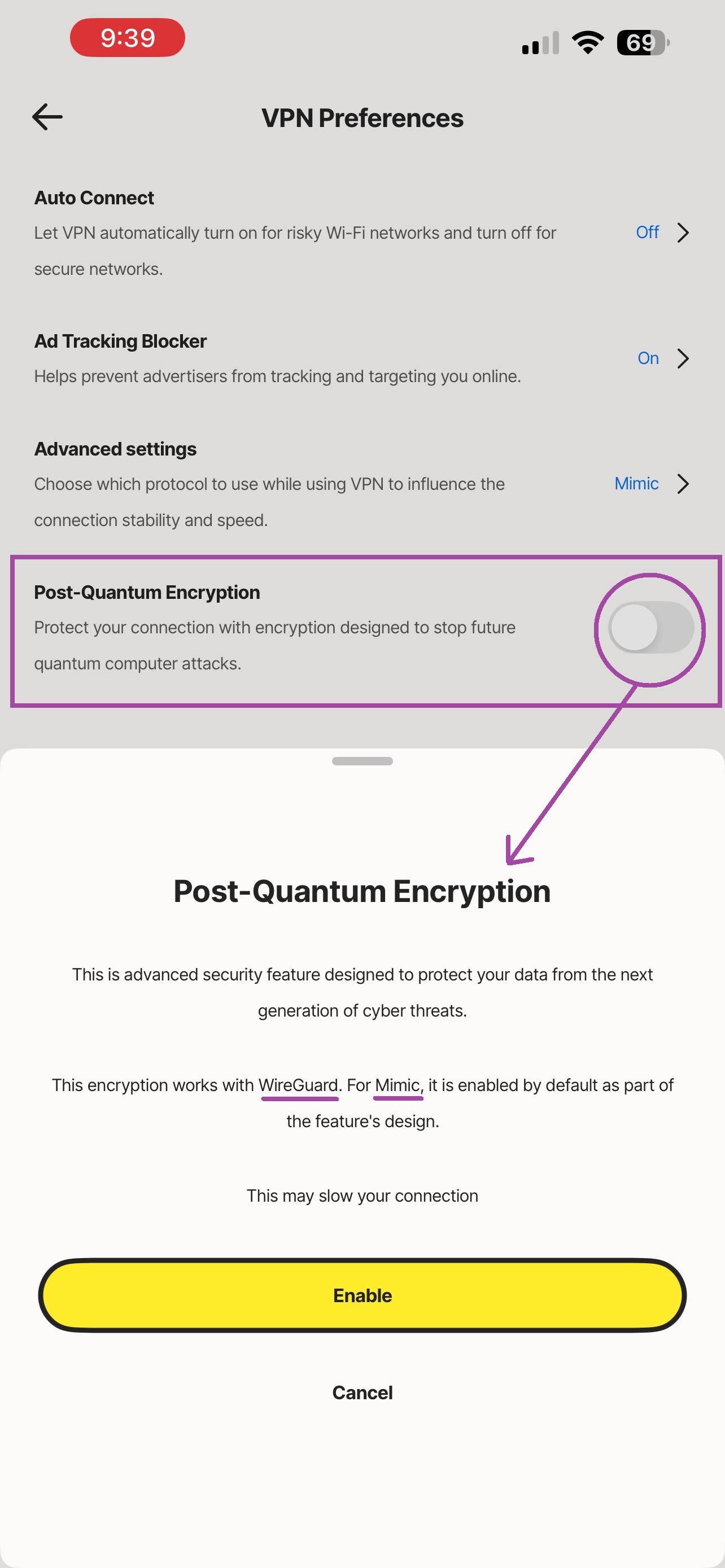 9:39

69

VPN Preferences

Auto Connect
Let VPN automatically turn on for risky Wi-Fi networks and turn off for secure networks.
Off

Ad Tracking Blocker
Helps prevent advertisers from tracking and targeting you online.
On

Advanced settings
Choose which protocol to use while using VPN to influence the connection stability and speed.
Mimic

Post-Quantum Encryption
Protect your connection with encryption designed to stop future quantum computer attacks.

Post-Quantum Encryption

This is advanced security feature designed to protect your data from the next generation of cyber threats.

This encryption works with WireGuard. For Mimic, it is enabled by default as part of the feature's design.

This may slow your connection

Enable

Cancel